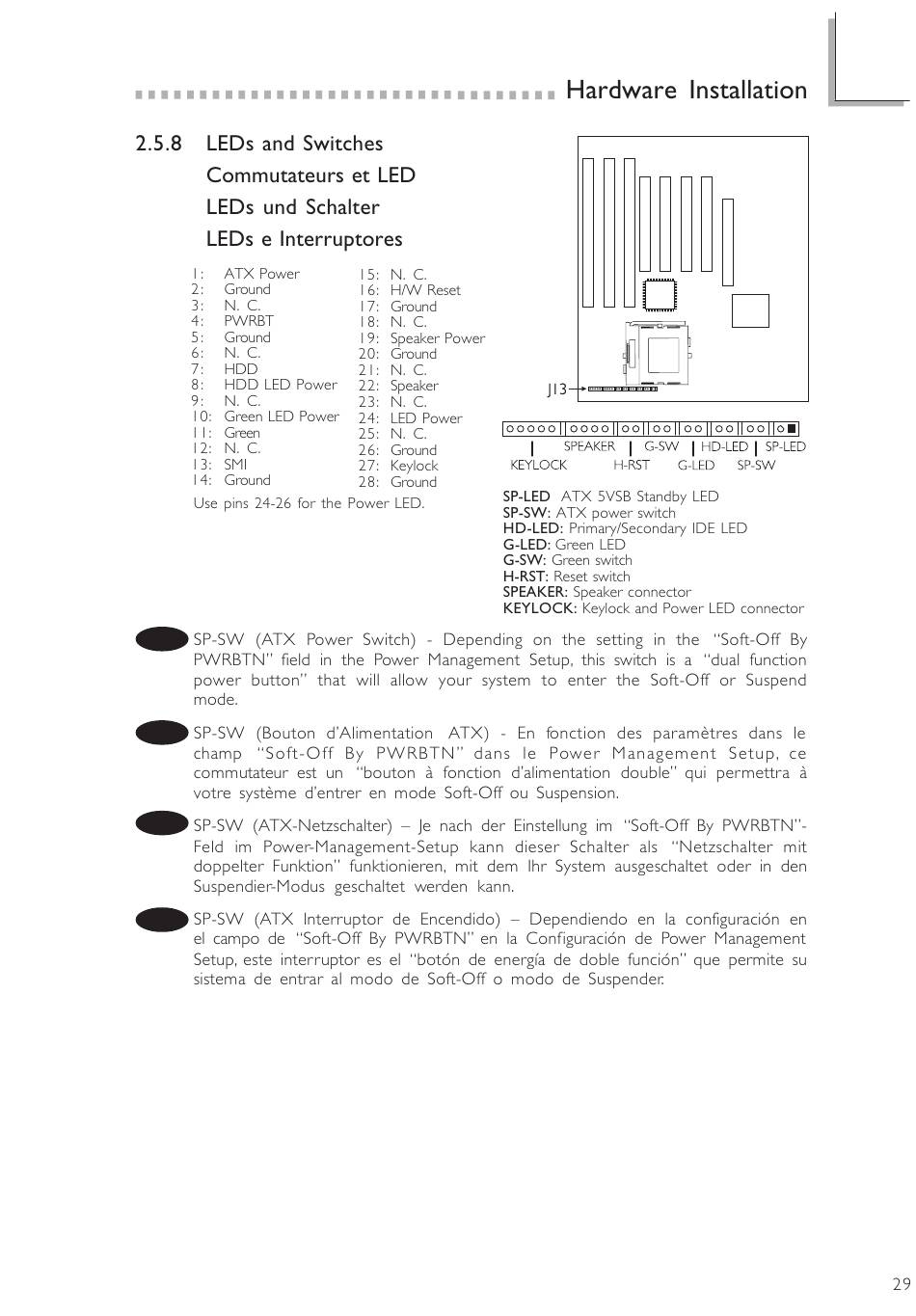 Hardware Installation

2.5.8 LEDs and Switches
Commutateurs et LED
LEDs und Schalter
LEDs e Interruptores

1: ATX Power
2: Ground
3: N. C.
4: PWRBT
5: Ground
6: N. C.
7: HDD
8: HDD LED Power
9: N. C.
10: Green LED Power
11: Green
12: N. C.
13: SMI
14: Ground

15: N. C.
16: H/W Reset
17: Ground
18: N. C.
19: Speaker Power
20: Ground
21: N. C.
22: Speaker
23: N. C.
24: LED Power
25: N. C.
26: Ground
27: Keylock
28: Ground

Use pins 24-26 for the Power LED.

J13

SPEAKER G-SW HD-LED SP-LED
KEYLOCK H-RST G-LED SP-SW

SP-LED ATX 5VSB Standby LED
SP-SW: ATX power switch
HD-LED: Primary/Secondary IDE LED
G-LED: Green LED
G-SW: Green switch
H-RST: Reset switch
SPEAKER: Speaker connector
KEYLOCK: Keylock and Power LED connector

SP-SW (ATX Power Switch) - Depending on the setting in the "Soft-Off By PWRBTN" field in the Power Management Setup, this switch is a "dual function power button" that will allow your system to enter the Soft-Off or Suspend mode.

SP-SW (Bouton d'Alimentation ATX) - En fonction des paramètres dans le champ "Soft-Off By PWRBTN" dans le Power Management Setup, ce commutateur est un "bouton à fonction d'alimentation double" qui permettra à votre système d'entrer en mode Soft-Off ou Suspension.

SP-SW (ATX-Netzschalter) – Je nach der Einstellung im "Soft-Off By PWRBTN"-Feld im Power-Management-Setup kann dieser Schalter als "Netzschalter mit doppelter Funktion" funktionieren, mit dem Ihr System ausgeschaltet oder in den Suspendier-Modus geschaltet werden kann.

SP-SW (ATX Interruptor de Encendido) – Dependiendo en la configuración en el campo de "Soft-Off By PWRBTN" en la Configuración de Power Management Setup, este interruptor es el "botón de energía de doble función" que permite su sistema de entrar al modo de Soft-Off o modo de Suspender.

29